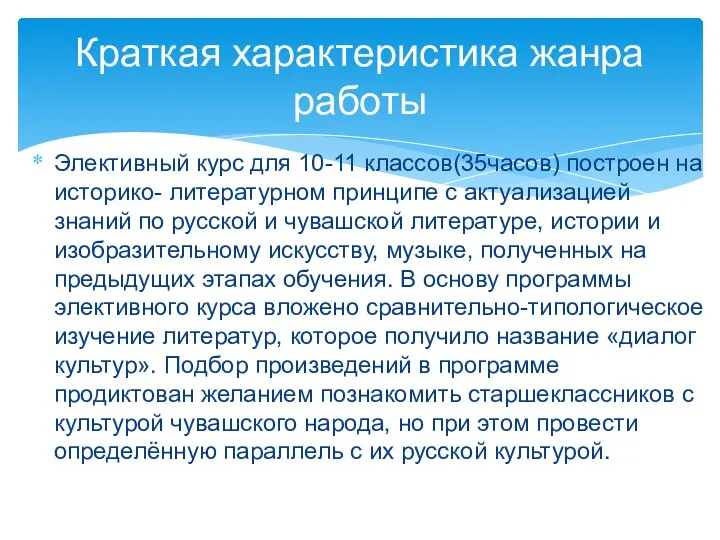 Краткая характеристика жанра работы

Элективный курс для 10-11 классов(35часов) построен на историко- литературном принципе с актуализацией знаний по русской и чувашской литературе, истории и изобразительному искусству, музыке, полученных на предыдущих этапах обучения. В основу программы элективного курса вложено сравнительно-типологическое изучение литератур, которое получило название «диалог культур». Подбор произведений в программе продиктован желанием познакомить старшеклассников с культурой чувашского народа, но при этом провести определённую параллель с их русской культурой.